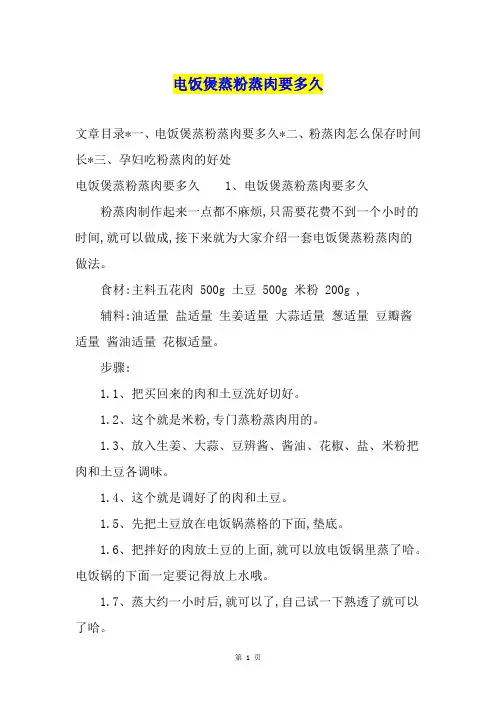 电饭煲蒸粉蒸肉要多久

文章目录*一、电饭煲蒸粉蒸肉要多久*二、粉蒸肉怎么保存时间长*三、孕妇吃粉蒸肉的好处

电饭煲蒸粉蒸肉要多久　　1、电饭煲蒸粉蒸肉要多久

粉蒸肉制作起来一点都不麻烦,只需要花费不到一个小时的时间,就可以做成,接下来就为大家介绍一套电饭煲蒸粉蒸肉的做法。

食材:主料五花肉 500g 土豆 500g 米粉 200g ,

辅料:油适量 盐适量 生姜适量 大蒜适量 葱适量 豆瓣酱适量 酱油适量 花椒适量。

步骤:

1.1、把买回来的肉和土豆洗好切好。

1.2、这个就是米粉,专门蒸粉蒸肉用的。

1.3、放入生姜、大蒜、豆辨酱、酱油、花椒、盐、米粉把肉和土豆各调味。

1.4、这个就是调好了的肉和土豆。

1.5、先把土豆放在电饭锅蒸格的下面,垫底。

1.6、把拌好的肉放土豆的上面,就可以放电饭锅里蒸了哈。电饭锅的下面一定要记得放上水哦。

1.7、蒸大约一小时后,就可以了,自己试一下熟透了就可以了哈。

第 1 页